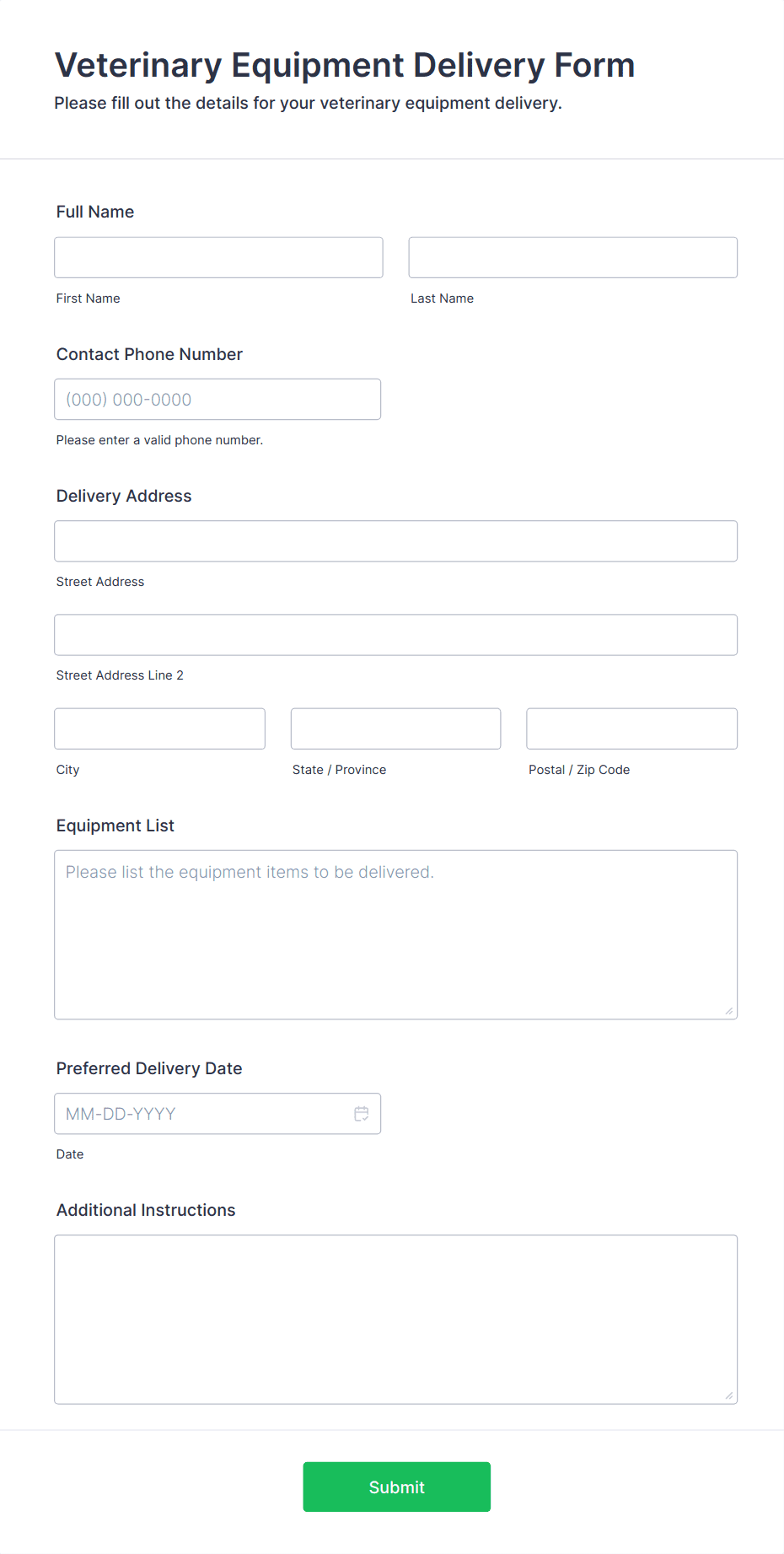 Veterinary Equipment Delivery Form
Please fill out the details for your veterinary equipment delivery.

Full Name

First Name

Last Name

Contact Phone Number

(000) 000-0000

Please enter a valid phone number.

Delivery Address

Street Address

Street Address Line 2

City

State / Province

Postal / Zip Code

Equipment List

Please list the equipment items to be delivered.

Preferred Delivery Date

MM-DD-YYYY

Date

Additional Instructions

Submit